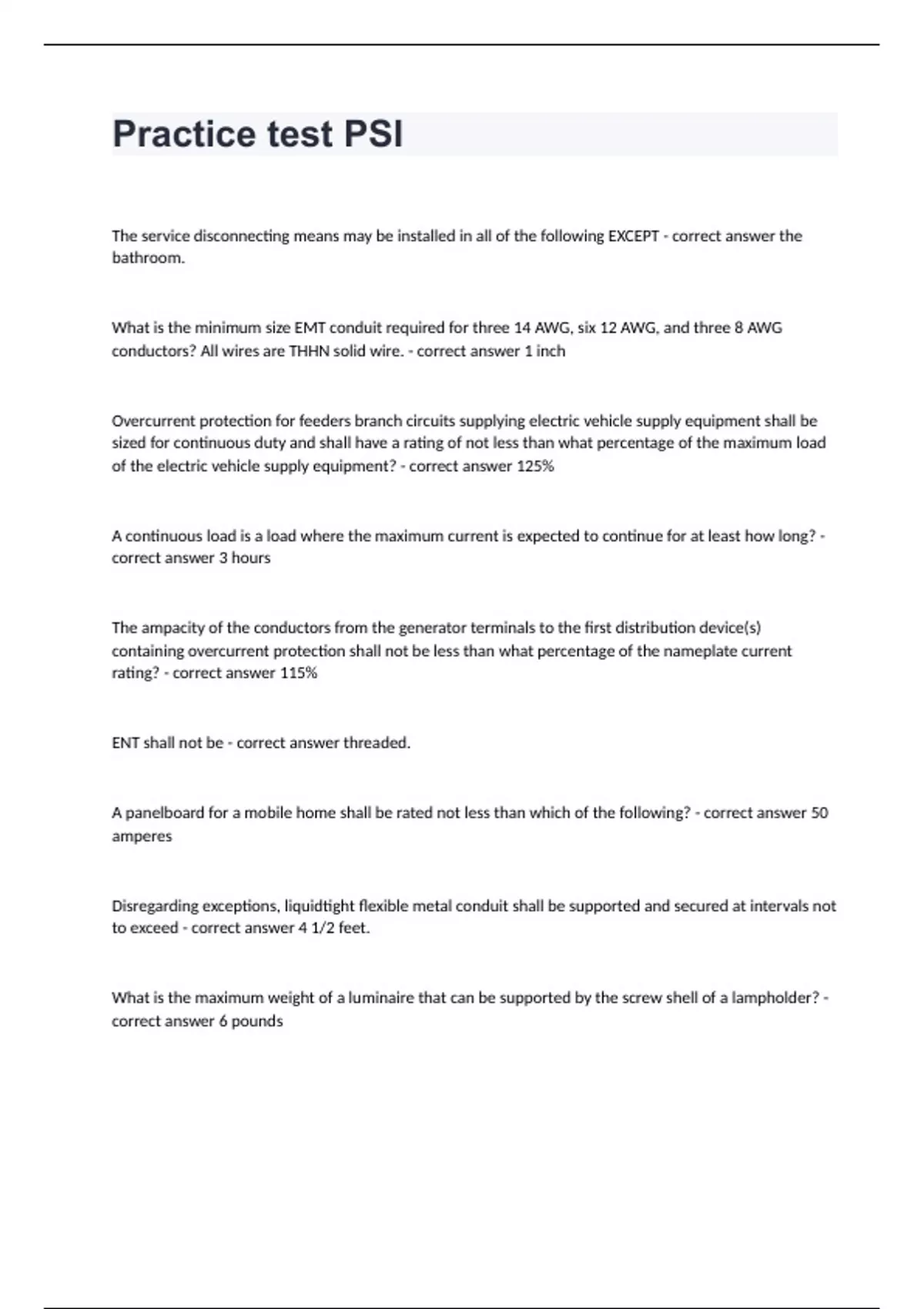 Practice test PSI

The service disconnecting means may be installed in all of the following EXCEPT - correct answer the bathroom.

What is the minimum size EMT conduit required for three 14 AWG, six 12 AWG, and three 8 AWG conductors? All wires are THHN solid wire. - correct answer 1 inch

Overcurrent protection for feeders branch circuits supplying electric vehicle supply equipment shall be sized for continuous duty and shall have a rating of not less than what percentage of the maximum load of the electric vehicle supply equipment? - correct answer 125%

A continuous load is a load where the maximum current is expected to continue for at least how long? - correct answer 3 hours

The ampacity of the conductors from the generator terminals to the first distribution device(s) containing overcurrent protection shall not be less than what percentage of the nameplate current rating? - correct answer 115%

ENT shall not be - correct answer threaded.

A panelboard for a mobile home shall be rated not less than which of the following? - correct answer 50 amperes

Disregarding exceptions, liquidtight flexible metal conduit shall be supported and secured at intervals not to exceed - correct answer 4 1/2 feet.

What is the maximum weight of a luminaire that can be supported by the screw shell of a lampholder? - correct answer 6 pounds